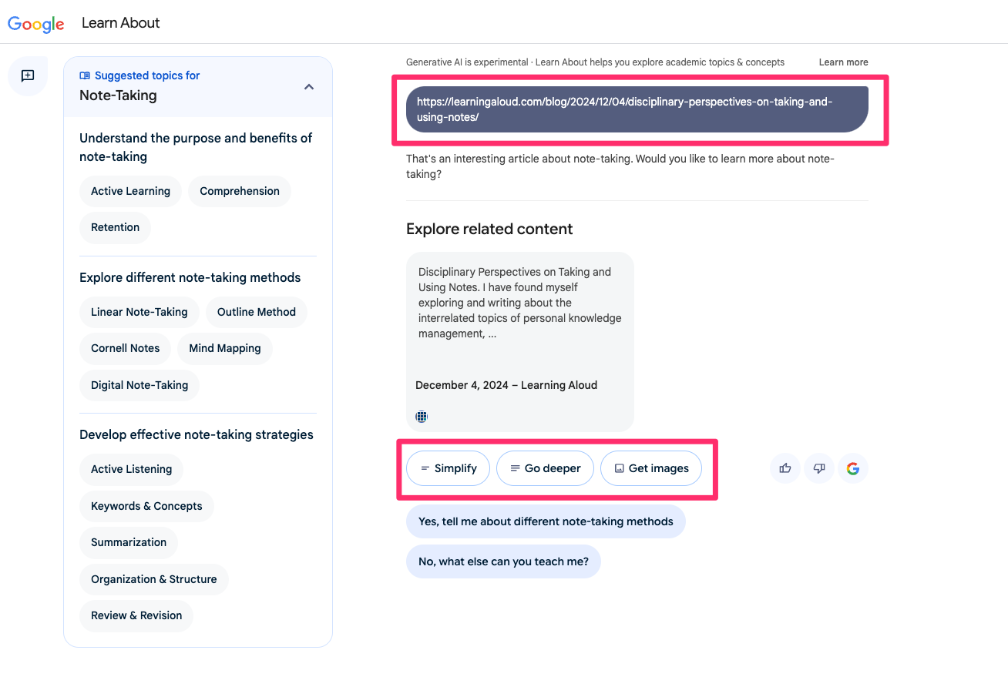 Google Learn About

Suggested topics for
Note-Taking

Understand the purpose and benefits of note-taking

Active Learning
Comprehension
Retention

Explore different note-taking methods

Linear Note-Taking
Outline Method
Cornell Notes
Mind Mapping
Digital Note-Taking

Develop effective note-taking strategies

Active Listening
Keywords & Concepts
Summarization
Organization & Structure
Review & Revision

Generative AI is experimental · Learn About helps you explore academic topics & concepts
Learn more

https://learningaloud.com/blog/2024/12/04/disciplinary-perspectives-on-taking-and-using-notes/

That's an interesting article about note-taking. Would you like to learn more about note-taking?

Explore related content

Disciplinary Perspectives on Taking and Using Notes. I have found myself exploring and writing about the interrelated topics of personal knowledge management, ...

December 4, 2024 – Learning Aloud

Simplify
Go deeper
Get images

Yes, tell me about different note-taking methods

No, what else can you teach me?